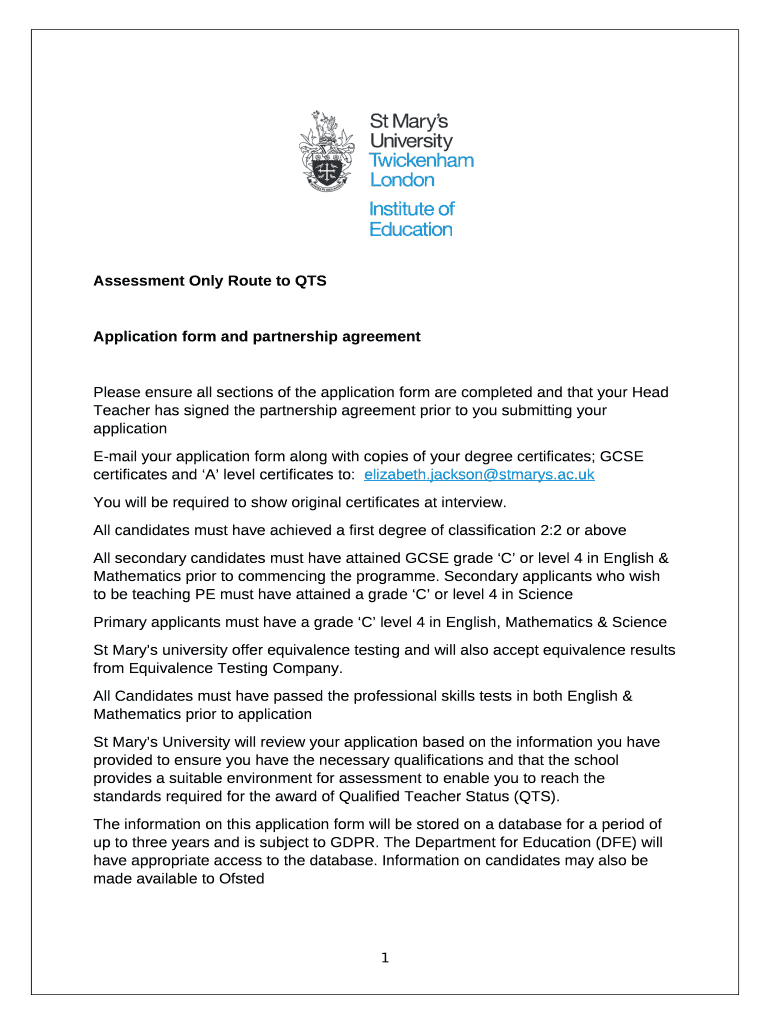 St Mary's University Twickenham London

Institute of Education

Assessment Only Route to QTS

Application form and partnership agreement

Please ensure all sections of the application form are completed and that your Head Teacher has signed the partnership agreement prior to you submitting your application

E-mail your application form along with copies of your degree certificates; GCSE certificates and ‘A’ level certificates to: elizabeth.jackson@stmarys.ac.uk

You will be required to show original certificates at interview.

All candidates must have achieved a first degree of classification 2:2 or above

All secondary candidates must have attained GCSE grade ‘C’ or level 4 in English & Mathematics prior to commencing the programme. Secondary applicants who wish to be teaching PE must have attained a grade ‘C’ or level 4 in Science

Primary applicants must have a grade ‘C’ level 4 in English, Mathematics & Science

St Mary's university offer equivalence testing and will also accept equivalence results from Equivalence Testing Company.

All Candidates must have passed the professional skills tests in both English & Mathematics prior to application

St Mary's University will review your application based on the information you have provided to ensure you have the necessary qualifications and that the school provides a suitable environment for assessment to enable you to reach the standards required for the award of Qualified Teacher Status (QTS).

The information on this application form will be stored on a database for a period of up to three years and is subject to GDPR. The Department for Education (DFE) will have appropriate access to the database. Information on candidates may also be made available to Ofsted

1